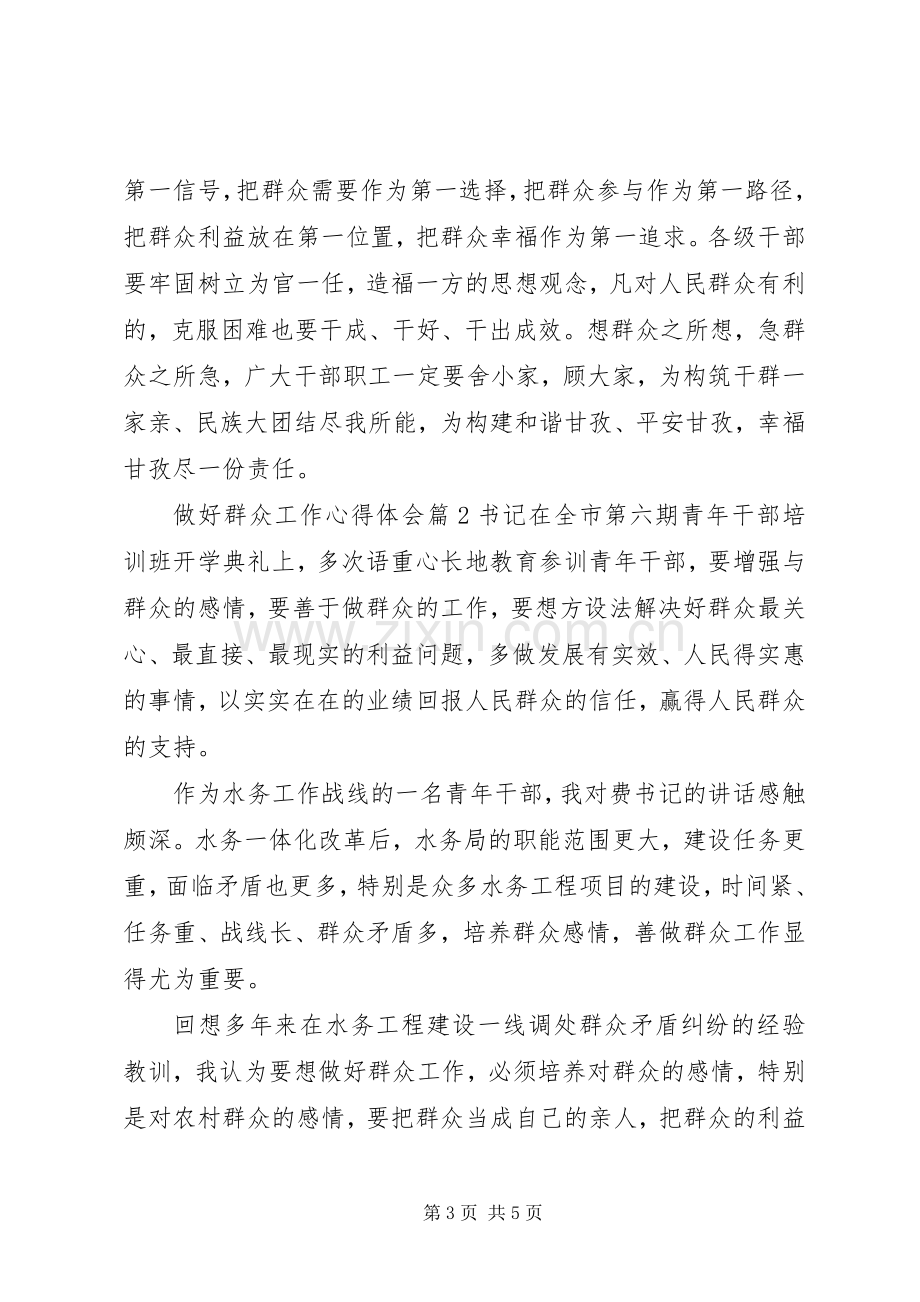 第一信号，把群众需要作为第一选择，把群众参与作为第一路径，把群众利益放在第一位置，把群众幸福作为第一追求。各级干部要牢固树立为官一任，造福一方的思想观念，凡对人民群众有利的，克服困难也要干成、干好、干出成效。想群众之所想，急群众之所急，广大干部职工一定要舍小家，顾大家，为构筑干群一家亲、民族大团结尽我所能，为构建和谐甘孜、平安甘孜，幸福甘孜尽一份责任。

做好群众工作心得体会篇2书记在全市第六期青年干部培训班开学典礼上，多次语重心长地教育参训青年干部，要增强与群众的感情，要善于做群众的工作，要想方设法解决好群众最关心、最直接、最现实的利益问题，多做发展有实效、人民得实惠的事情，以实实在在的业绩回报人民群众的信任，赢得人民群众的支持。

作为水务工作战线的一名青年干部，我对费书记的讲话感触颇深。水务一体化改革后，水务局的职能范围更大，建设任务更重，面临矛盾也更多，特别是众多水务工程项目的建设，时间紧、任务重、战线长、群众矛盾多，培养群众感情，善做群众工作显得尤为重要。

回想多年来在水务工程建设一线调处群众矛盾纠纷的经验教训，我认为要想做好群众工作，必须培养对群众的感情，特别是对农村群众的感情，要把群众当成自己的亲人，把群众的利益

第3页 共5页

www.zixin.com.cn